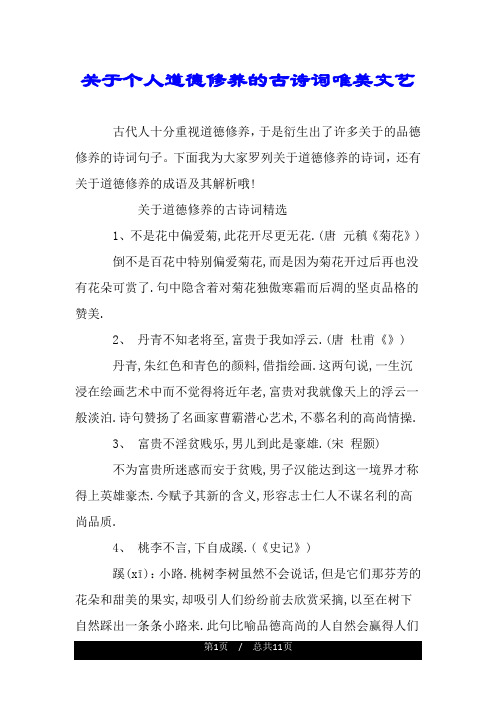 关于个人道德修养的古诗词唯美文艺

古代人十分重视道德修养，于是衍生出了许多关于的品德修养的诗词句子。下面我为大家罗列关于道德修养的诗词，还有关于道德修养的成语及其解析哦!

关于道德修养的古诗词精选

1、不是花中偏爱菊,此花开尽更无花.(唐 元稹《菊花》)

倒不是百花中特别偏爱菊花,而是因为菊花开过后再也没有花朵可赏了.句中隐含着对菊花独傲寒霜而后凋的坚贞品格的赞美.

2、 丹青不知老将至,富贵于我如浮云.(唐 杜甫《》)

丹青,朱红色和青色的颜料,借指绘画.这两句说，一生沉浸在绘画艺术中而不觉得将近年老,富贵对我就像天上的浮云一般淡泊.诗句赞扬了名画家曹霸潜心艺术,不慕名利的高尚情操.

3、 富贵不淫贫贱乐,男儿到此是豪雄.(宋 程颢)

不为富贵所迷惑而安于贫贱,男子汉能达到这一境界才称得上英雄豪杰.今赋予其新的含义,形容志士仁人不谋名利的高尚品质.

4、 桃李不言,下自成蹊.(《史记》)

蹊(xī):小路.桃树李树虽然不会说话,但是它们那芬芳的花朵和甜美的果实,却吸引人们纷纷前去欣赏采摘,以至在树下自然踩出一条条小路来.此句比喻品德高尚的人自然会赢得人们

第1页 / 总共11页